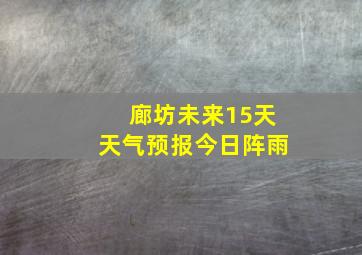 廊坊未来15天
天气预报今日阵雨